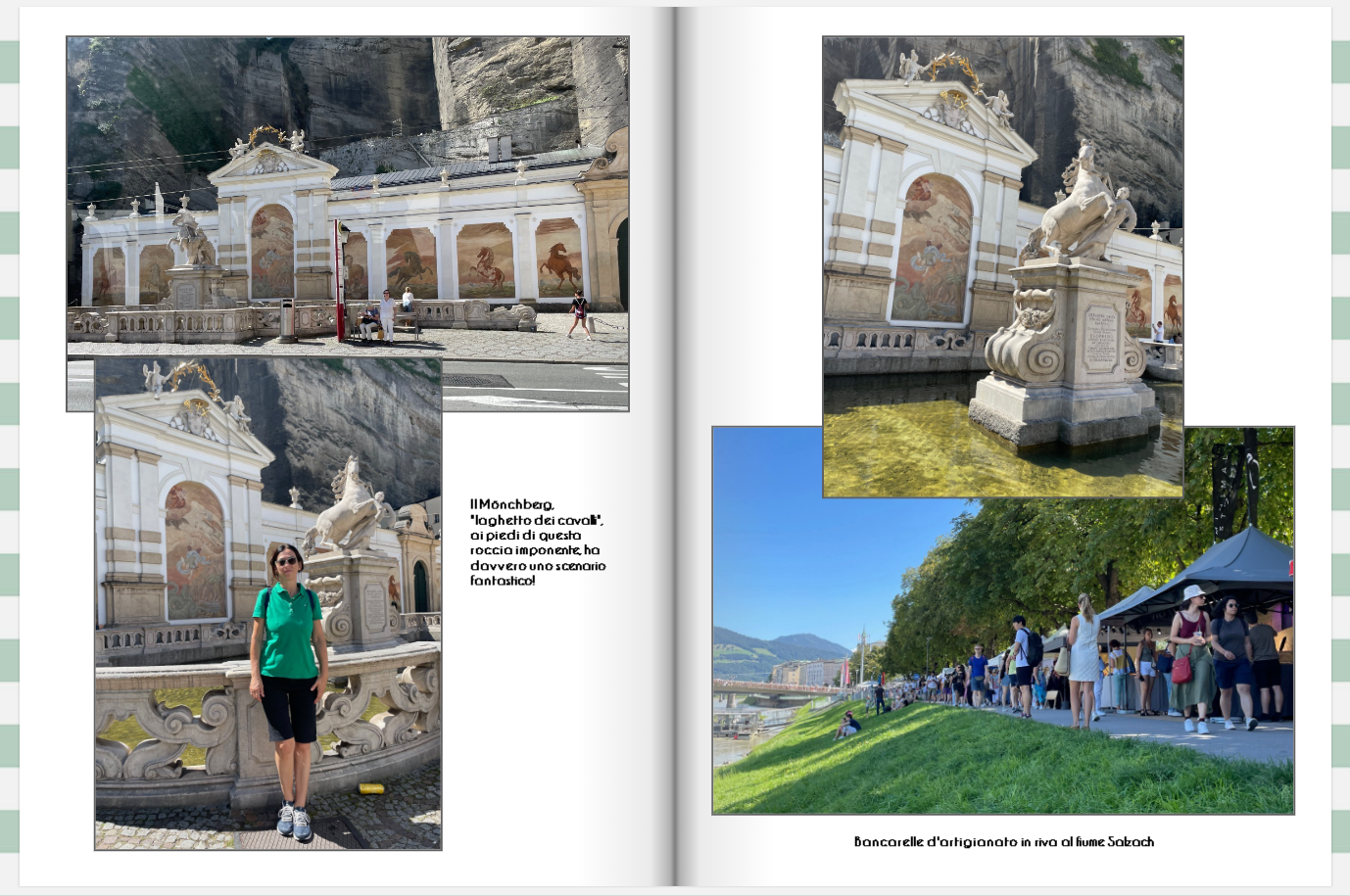 Il Mönchberg, "laghetto dei cavalli", ai piedi di questa roccia imponente, ha davvero uno scenario fantastico!

Bancarelle d'artigianato in riva al fiume Salzach